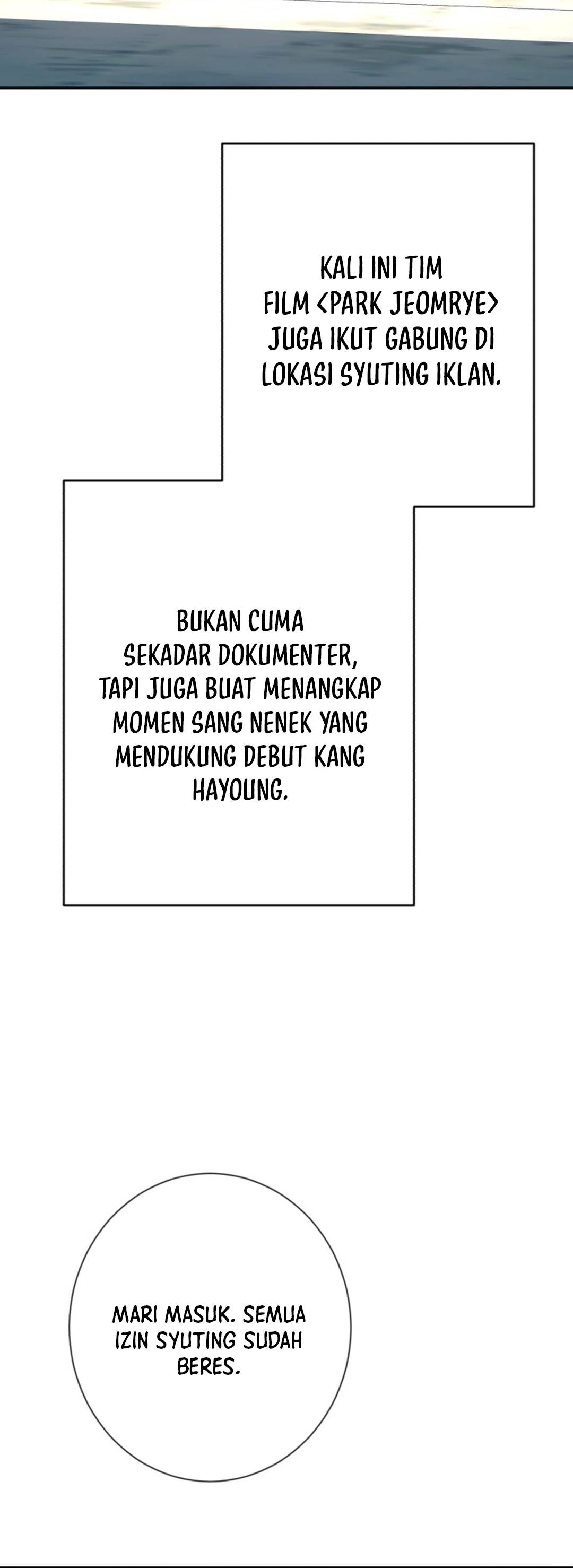 KALI INI TIM FILM <PARK JEOMRYE> JUGA IKUT GABUNG DI LOKASI SYUTING IKLAN.

BUKAN CUMA SEKADAR DOKUMENTER, TAPI JUGA BUAT MENANGKAP MOMEN SANG NENEK YANG MENDUKUNG DEBUT KANG HAYOUNG.

MARI MASUK. SEMUA IZIN SYUTING SUDAH BERES.